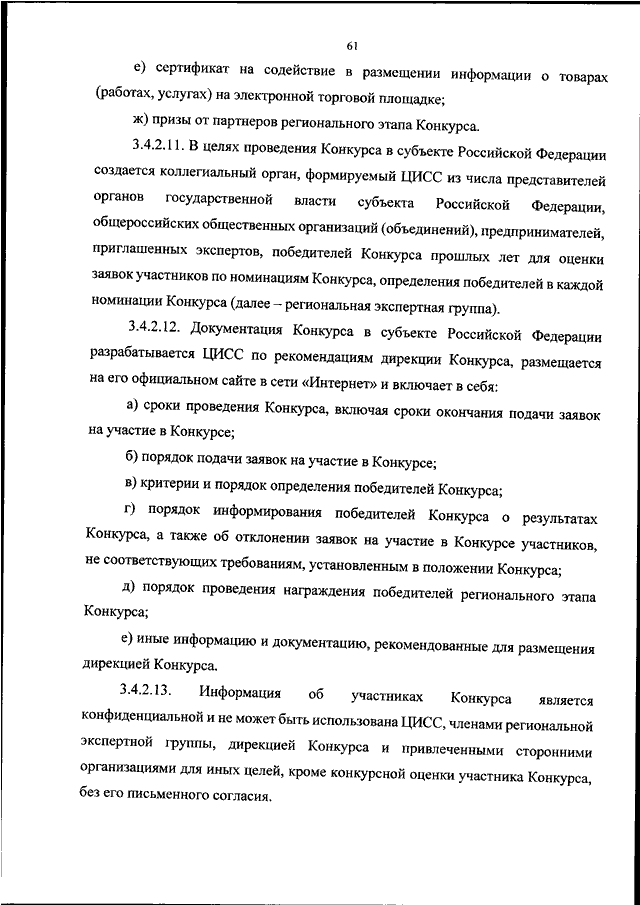 61

е) сертификат на содействие в размещении информации о товарах (работах, услугах) на электронной торговой площадке;

ж) призы от партнеров регионального этапа Конкурса.

3.4.2.11. В целях проведения Конкурса в субъекте Российской Федерации создается коллегиальный орган, формируемый ЦИСС из числа представителей органов государственной власти субъекта Российской Федерации, общероссийских общественных организаций (объединений), предпринимателей, приглашенных экспертов, победителей Конкурса прошлых лет для оценки заявок участников по номинациям Конкурса, определения победителей в каждой номинации Конкурса (далее – региональная экспертная группа).

3.4.2.12. Документация Конкурса в субъекте Российской Федерации разрабатывается ЦИСС по рекомендациям дирекции Конкурса, размещается на его официальном сайте в сети «Интернет» и включает в себя:

а) сроки проведения Конкурса, включая сроки окончания подачи заявок на участие в Конкурсе;

б) порядок подачи заявок на участие в Конкурсе;

в) критерии и порядок определения победителей Конкурса;

г) порядок информирования победителей Конкурса о результатах Конкурса, а также об отклонении заявок на участие в Конкурсе участников, не соответствующих требованиям, установленным в положении Конкурса;

д) порядок проведения награждения победителей регионального этапа Конкурса;

е) иные информацию и документацию, рекомендованные для размещения дирекцией Конкурса.

3.4.2.13. Информация об участниках Конкурса является конфиденциальной и не может быть использована ЦИСС, членами региональной экспертной группы, дирекцией Конкурса и привлеченными сторонними организациями для иных целей, кроме конкурсной оценки участника Конкурса, без его письменного согласия.